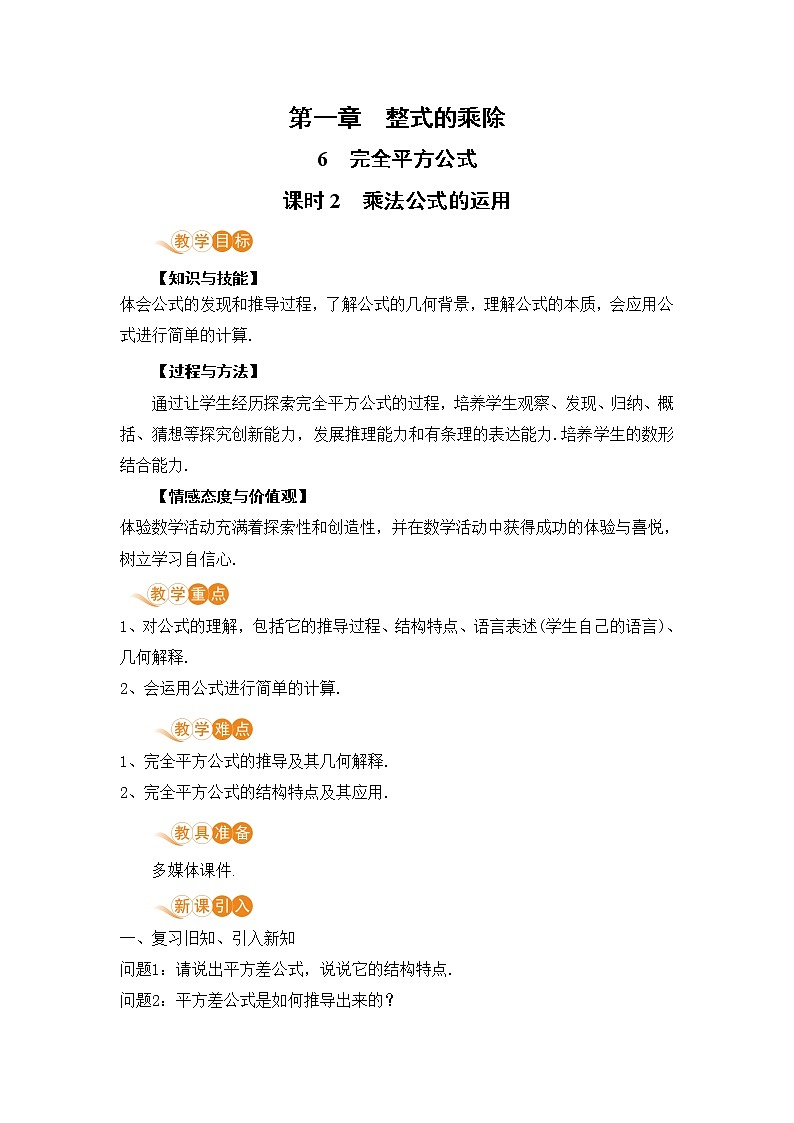 第一章　整式的乘除

6　完全平方公式

课时 2　乘法公式的运用

教学目标

【知识与技能】

体会公式的发现和推导过程，了解公式的几何背景，理解公式的本质，会应用公式进行简单的计算.

【过程与方法】

通过让学生经历探索完全平方公式的过程，培养学生观察、发现、归纳、概括、猜想等探究创新能力，发展推理能力和有条理的表达能力.培养学生的数形结合能力.

【情感态度与价值观】

体验数学活动充满着探索性和创造性，并在数学活动中获得成功的体验与喜悦，树立学习自信心.

教学重点

1、对公式的理解，包括它的推导过程、结构特点、语言表述(学生自己的语言)、几何解释.

2、会运用公式进行简单的计算.

教学难点

1、完全平方公式的推导及其几何解释.

2、完全平方公式的结构特点及其应用.

教具准备

多媒体课件.

新课引入

一、复习旧知、引入新知

问题1：请说出平方差公式，说说它的结构特点.

问题2：平方差公式是如何推导出来的？